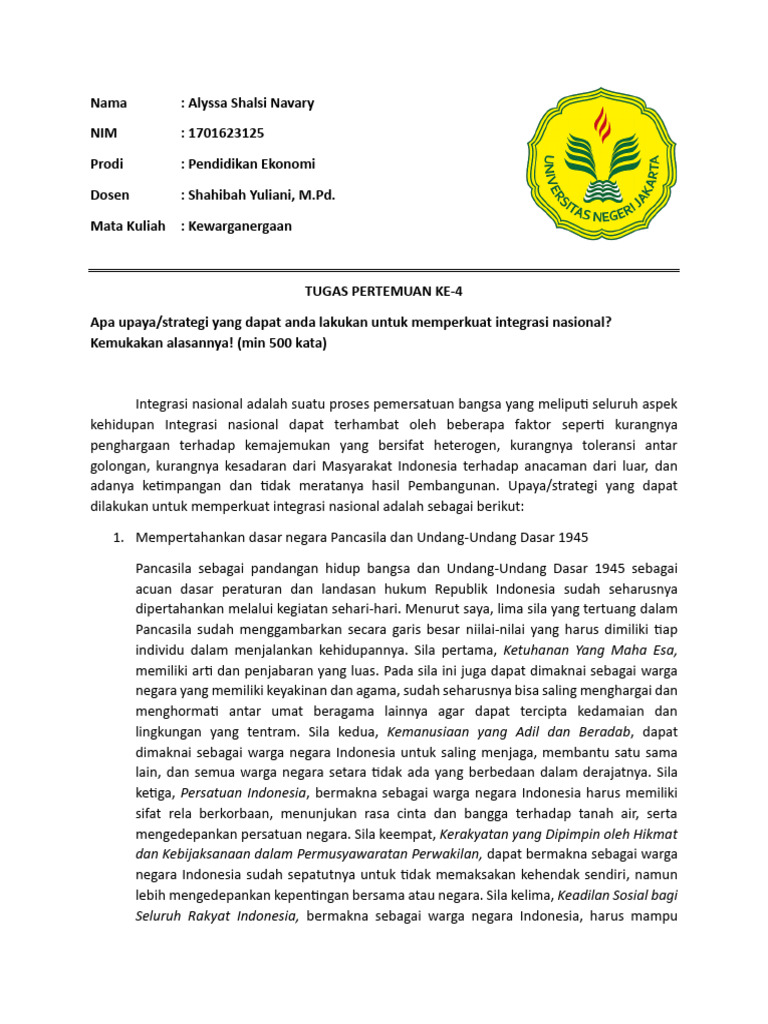 Nama : Alyssa Shalsi Navary

NIM : 1701623125

Prodi : Pendidikan Ekonomi

Dosen : Shahibah Yuliani, M.Pd.

Mata Kuliah : Kewarganergaan

UNIVERSITAS NEGERI JAKARTA

TUGAS PERTEMUAN KE-4

Apa upaya/strategi yang dapat anda lakukan untuk memperkuat integrasi nasional? Kemukakan alasannya! (min 500 kata)

Integrasi nasional adalah suatu proses pemersatuan bangsa yang meliputi seluruh aspek kehidupan Integrasi nasional dapat terhambat oleh beberapa faktor seperti kurangnya penghargaan terhadap kemajemukan yang bersifat heterogen, kurangnya toleransi antar golongan, kurangnya kesadaran dari Masyarakat Indonesia terhadap anacaman dari luar, dan adanya ketimpangan dan tidak meratanya hasil Pembangunan. Upaya/strategi yang dapat dilakukan untuk memperkuat integrasi nasional adalah sebagai berikut:

1. Mempertahankan dasar negara Pancasila dan Undang-Undang Dasar 1945

Pancasila sebagai pandangan hidup bangsa dan Undang-Undang Dasar 1945 sebagai acuan dasar peraturan dan landasan hukum Republik Indonesia sudah seharusnya dipertahankan melalui kegiatan sehari-hari. Menurut saya, lima sila yang tertuang dalam Pancasila sudah menggambarkan secara garis besar niilai-nilai yang harus dimiliki tiap individu dalam menjalankan kehidupannya. Sila pertama, Ketuhanan Yang Maha Esa, memiliki arti dan penjabaran yang luas. Pada sila ini juga dapat dimaknai sebagai warga negara yang memiliki keyakinan dan agama, sudah seharusnya bisa saling menghargai dan menghormati antar umat beragama lainnya agar dapat tercipta kedamaian dan lingkungan yang tentram. Sila kedua, Kemanusiaan yang Adil dan Beradab, dapat dimaknai sebagai warga negara Indonesia untuk saling menjaga, membantu satu sama lain, dan semua warga negara setara tidak ada yang berbedaan dalam derajatnya. Sila ketiga, Persatuan Indonesia, bermakna sebagai warga negara Indonesia harus memiliki sifat rela berkorbaan, menunjukan rasa cinta dan bangga terhadap tanah air, serta mengedepankan persatuan negara. Sila keempat, Kerakyatan yang Dipimpin oleh Hikmat dan Kebijaksanaan dalam Permusyawaratan Perwakilan, dapat bermakna sebagai warga negara Indonesia sudah sepatutnya untuk tidak memaksakan kehendak sendiri, namun lebih mengedepankan kepentingan bersama atau negara. Sila kelima, Keadilan Sosial bagi Seluruh Rakyat Indonesia, bermakna sebagai warga negara Indonesia, harus mampu